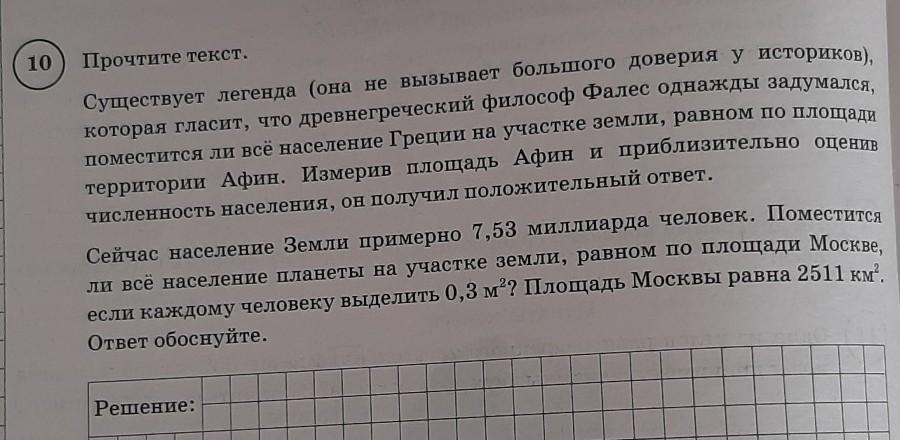 10 Прочтите текст.

Существует легенда (она не вызывает большого доверия у историков), которая гласит, что древнегреческий философ Фалес однажды задумался, поместится ли всё население Греции на участке земли, равном по площади территории Афин. Измерив площадь Афин и приблизительно оценив численность населения, он получил положительный ответ.

Сейчас население Земли примерно 7,53 миллиарда человек. Поместится ли всё население планеты на участке земли, равном по площади Москве, если каждому человеку выделить 0,3 $м^2$? Площадь Москвы равна 2511 $км^2$. Ответ обоснуйте.

Решение: